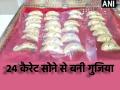 ANI

24 कैरेट सोने से बनी गुजिया